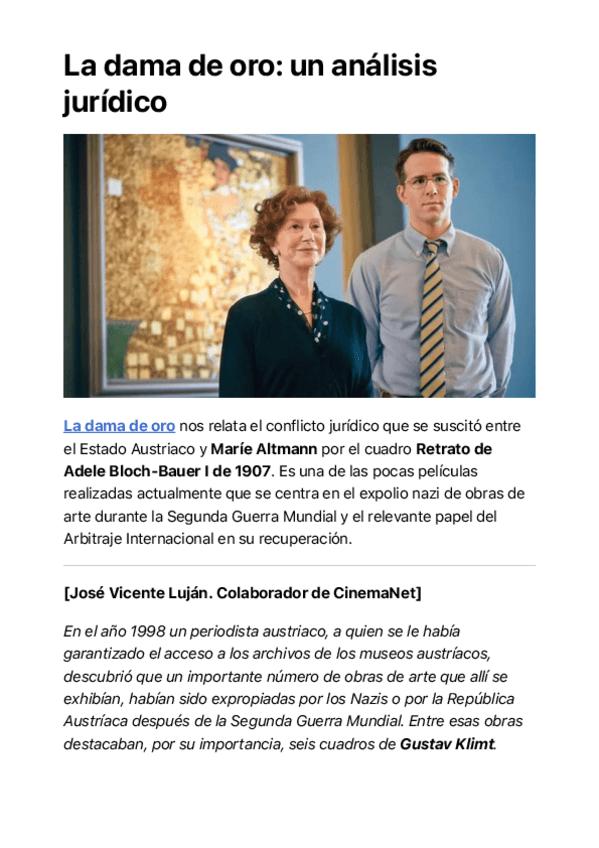 La dama de oro: un análisis jurídico

La dama de oro nos relata el conflicto jurídico que se suscitó entre el Estado Austriaco y Maríe Altmann por el cuadro Retrato de Adele Bloch-Bauer I de 1907. Es una de las pocas películas realizadas actualmente que se centra en el expolio nazi de obras de arte durante la Segunda Guerra Mundial y el relevante papel del Arbitraje Internacional en su recuperación.

[José Vicente Luján. Colaborador de CinemaNet]

En el año 1998 un periodista austriaco, a quien se le había garantizado el acceso a los archivos de los museos austríacos, descubrió que un importante número de obras de arte que allí se exhibían, habían sido expropiadas por los Nazis o por la República Austríaca después de la Segunda Guerra Mundial. Entre esas obras destacaban, por su importancia, seis cuadros de Gustav Klimt.